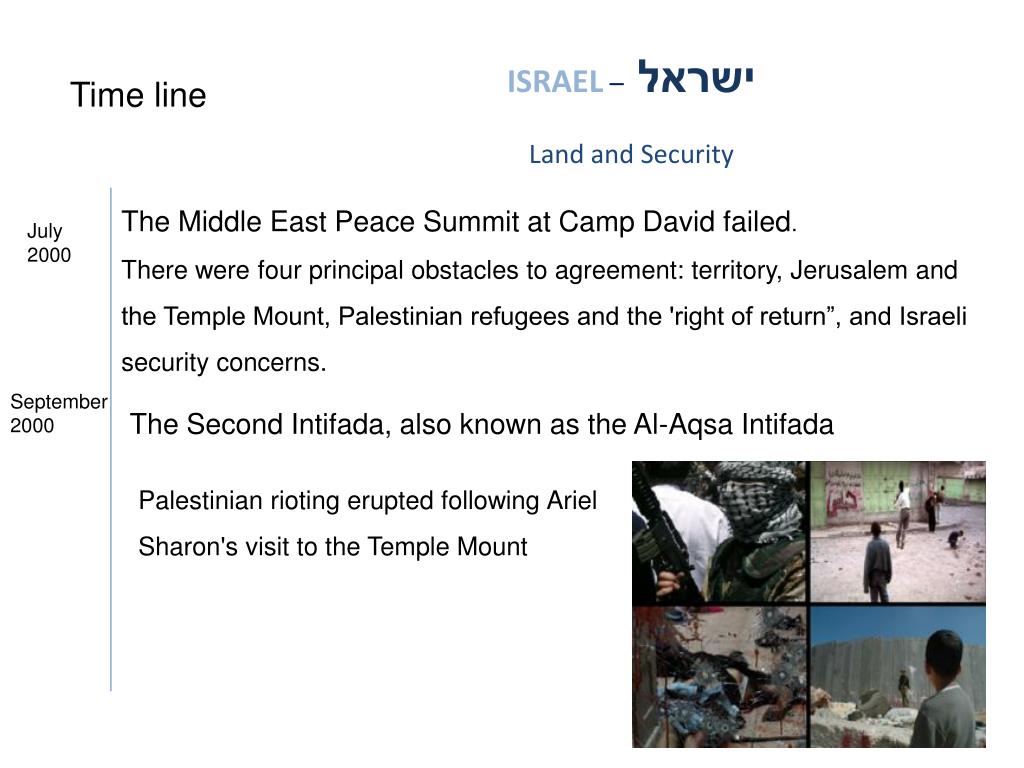 Time line

ISRAEL – ישראל

Land and Security

July 2000

The Middle East Peace Summit at Camp David failed.

There were four principal obstacles to agreement: territory, Jerusalem and the Temple Mount, Palestinian refugees and the 'right of return”, and Israeli security concerns.

September 2000

The Second Intifada, also known as the Al-Aqsa Intifada

Palestinian rioting erupted following Ariel Sharon's visit to the Temple Mount